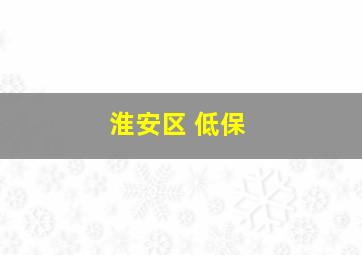 淮安区 低保